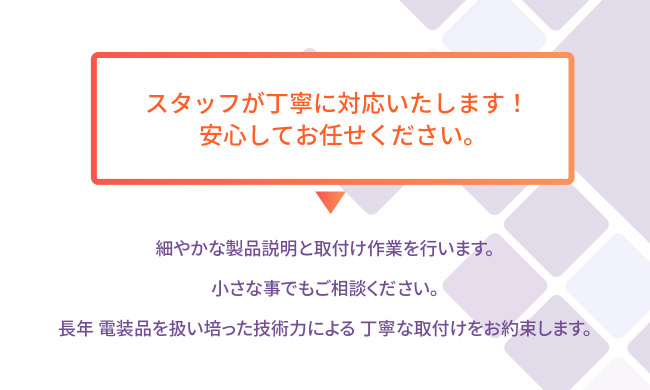 スタッフが丁寧に対応いたします！
安心してお任せください。

細やかな製品説明と取付け作業を行います。

小さな事でもご相談ください。

長年 電装品を扱い培った技術力による 丁寧な取付けをお約束します。